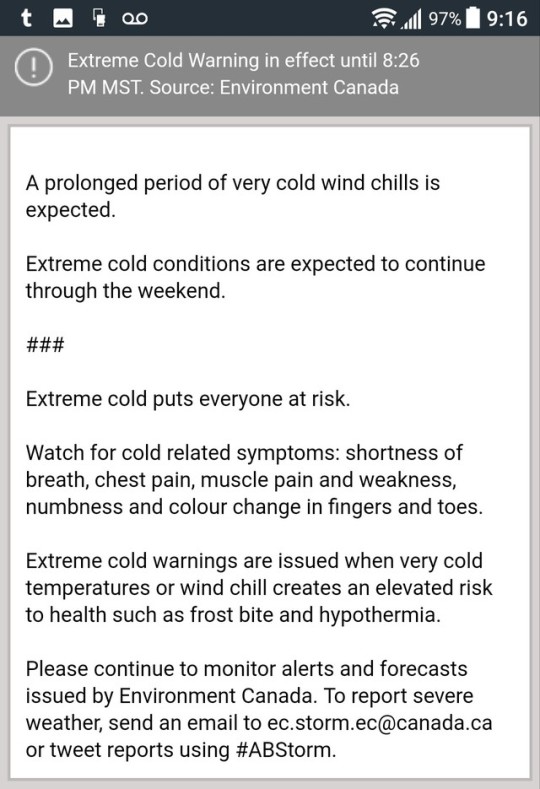 t 97% 9:16

Extreme Cold Warning in effect until 8:26 PM MST. Source: Environment Canada

A prolonged period of very cold wind chills is expected.

Extreme cold conditions are expected to continue through the weekend.

###

Extreme cold puts everyone at risk.

Watch for cold related symptoms: shortness of breath, chest pain, muscle pain and weakness, numbness and colour change in fingers and toes.

Extreme cold warnings are issued when very cold temperatures or wind chill creates an elevated risk to health such as frost bite and hypothermia.

Please continue to monitor alerts and forecasts issued by Environment Canada. To report severe weather, send an email to ec.storm.ec@canada.ca or tweet reports using #ABStorm.